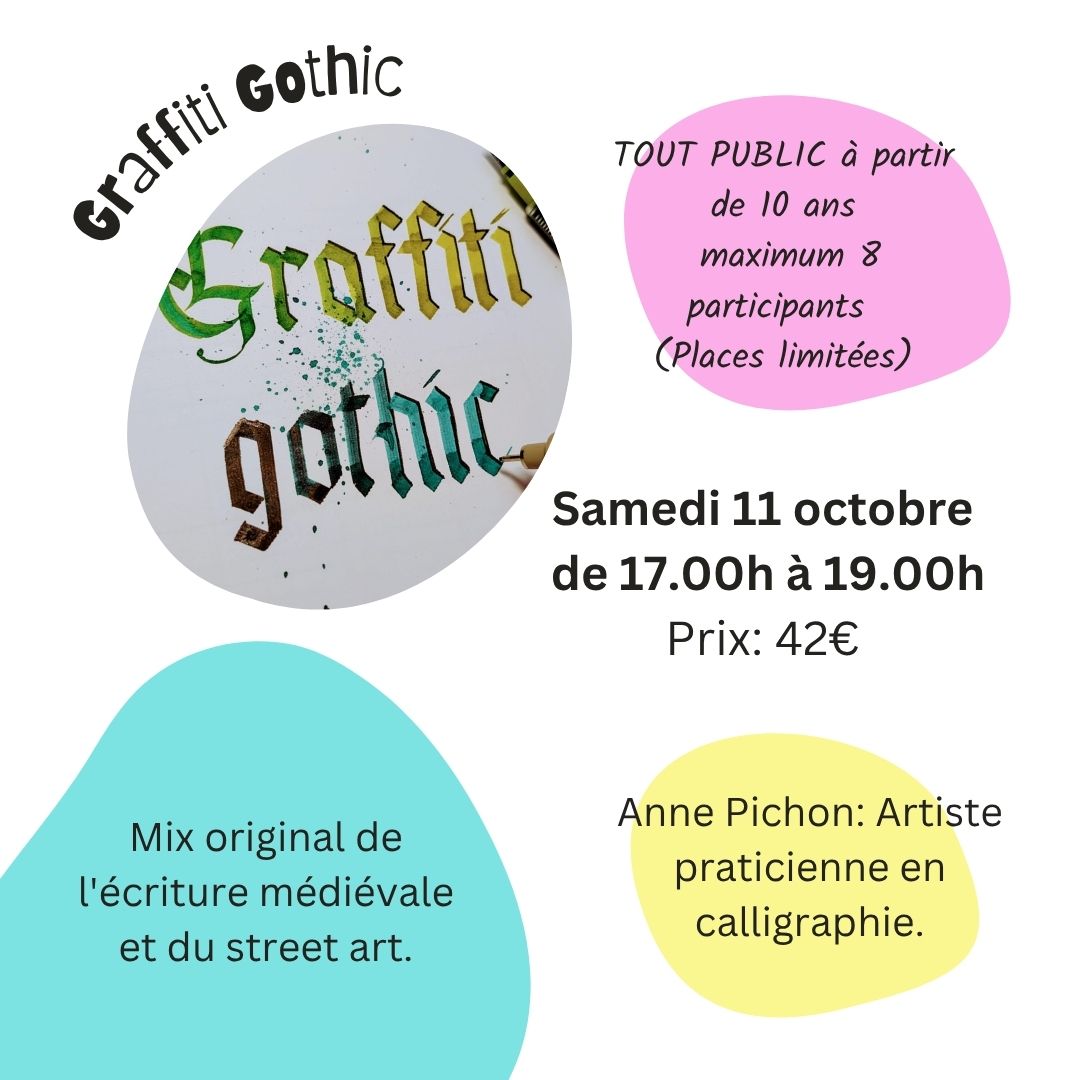 Graffiti Gothic

Graffiti gothic

TOUT PUBLIC à partir de 10 ans maximum 8 participants (Places limitées)

Samedi 11 octobre de 17.00h à 19.00h
Prix: 42€

Mix original de l'écriture médiévale et du street art.

Anne Pichon: Artiste praticienne en calligraphie.